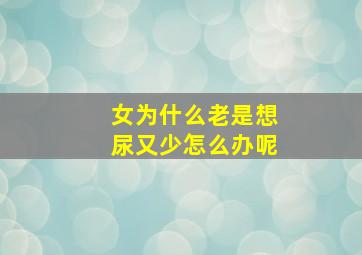 女为什么老是想尿又少怎么办呢